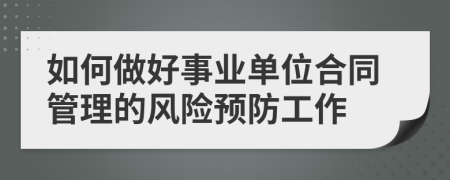 如何做好事业单位合同管理的风险预防工作